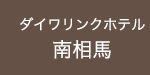 ダイワリンクホテル
南相馬